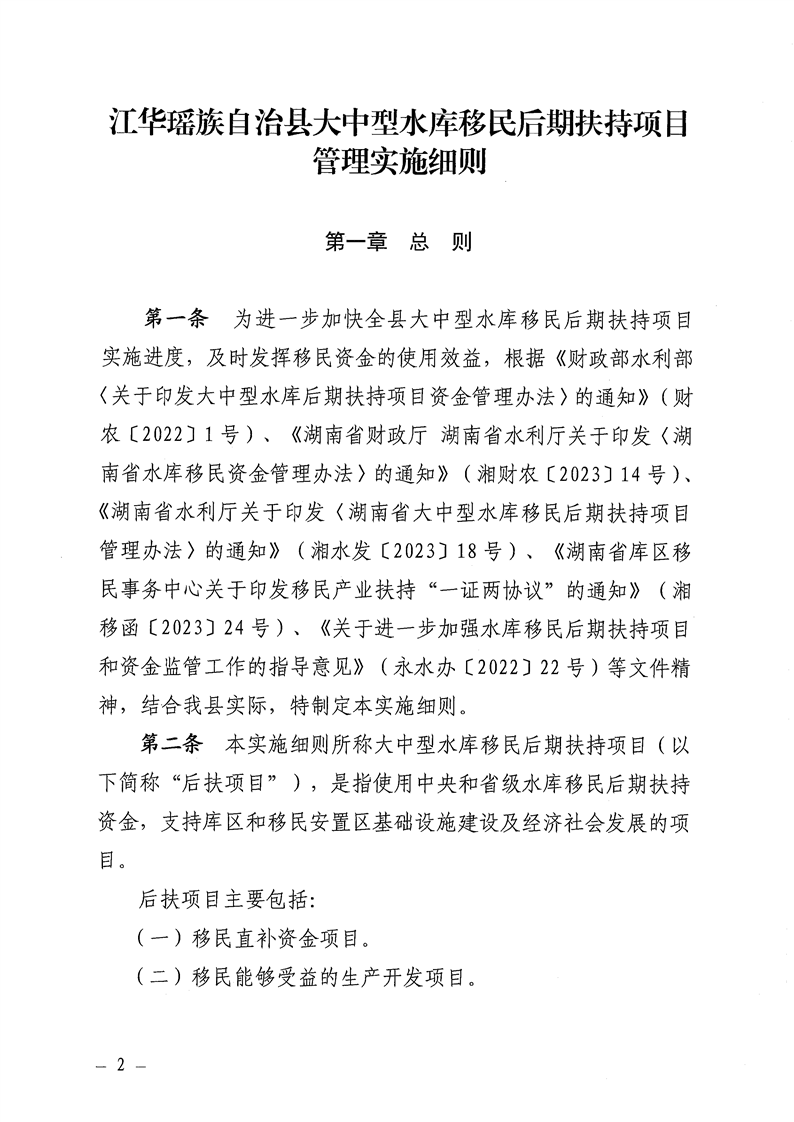 江华瑶族自治县大中型水库移民后期扶持项目管理实施细则

第一章 总 则

第一条 为进一步加快全县大中型水库移民后期扶持项目实施进度，及时发挥移民资金的使用效益，根据《财政部水利部〈关于印发大中型水库后期扶持项目资金管理办法〉的通知》（财农〔2022〕1号）、《湖南省财政厅 湖南省水利厅关于印发〈湖南省水库移民资金管理办法〉的通知》（湘财农〔2023〕14号）、《湖南省水利厅关于印发〈湖南省大中型水库移民后期扶持项目管理办法〉的通知》（湘水发〔2023〕18号）、《湖南省库区移民事务中心关于印发移民产业扶持“一证两协议”的通知》（湘移函〔2023〕24号）、《关于进一步加强水库移民后期扶持项目和资金监管工作的指导意见》（永水办〔2022〕22号）等文件精神，结合我县实际，特制定本实施细则。

第二条 本实施细则所称大中型水库移民后期扶持项目（以下简称“后扶项目”），是指使用中央和省级水库移民后期扶持资金，支持库区和移民安置区基础设施建设及经济社会发展的项目。

后扶项目主要包括：

（一）移民直补资金项目。

（二）移民能够受益的生产开发项目。

— 2 —